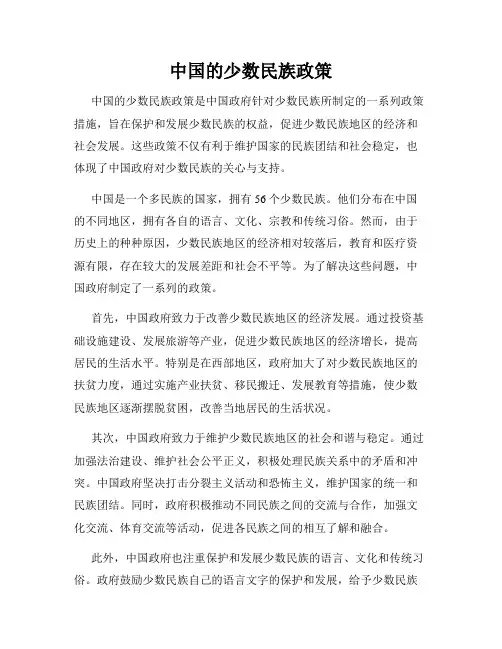 中国的少数民族政策

中国的少数民族政策是中国政府针对少数民族所制定的一系列政策措施，旨在保护和发展少数民族的权益，促进少数民族地区的经济和社会发展。这些政策不仅有利于维护国家的民族团结和社会稳定，也体现了中国政府对少数民族的关心与支持。

中国是一个多民族的国家，拥有 56 个少数民族。他们分布在中国的不同地区，拥有各自的语言、文化、宗教和传统习俗。然而，由于历史上的种种原因，少数民族地区的经济相对较落后，教育和医疗资源有限，存在较大的发展差距和社会不平等。为了解决这些问题，中国政府制定了一系列的政策。

首先，中国政府致力于改善少数民族地区的经济发展。通过投资基础设施建设、发展旅游等产业，促进少数民族地区的经济增长，提高居民的生活水平。特别是在西部地区，政府加大了对少数民族地区的扶贫力度，通过实施产业扶贫、移民搬迁、发展教育等措施，使少数民族地区逐渐摆脱贫困，改善当地居民的生活状况。

其次，中国政府致力于维护少数民族地区的社会和谐与稳定。通过加强法治建设、维护社会公平正义，积极处理民族关系中的矛盾和冲突。中国政府坚决打击分裂主义活动和恐怖主义，维护国家的统一和民族团结。同时，政府积极推动不同民族之间的交流与合作，加强文化交流、体育交流等活动，促进各民族之间的相互了解和融合。

此外，中国政府也注重保护和发展少数民族的语言、文化和传统习俗。政府鼓励少数民族自己的语言文字的保护和发展，给予少数民族